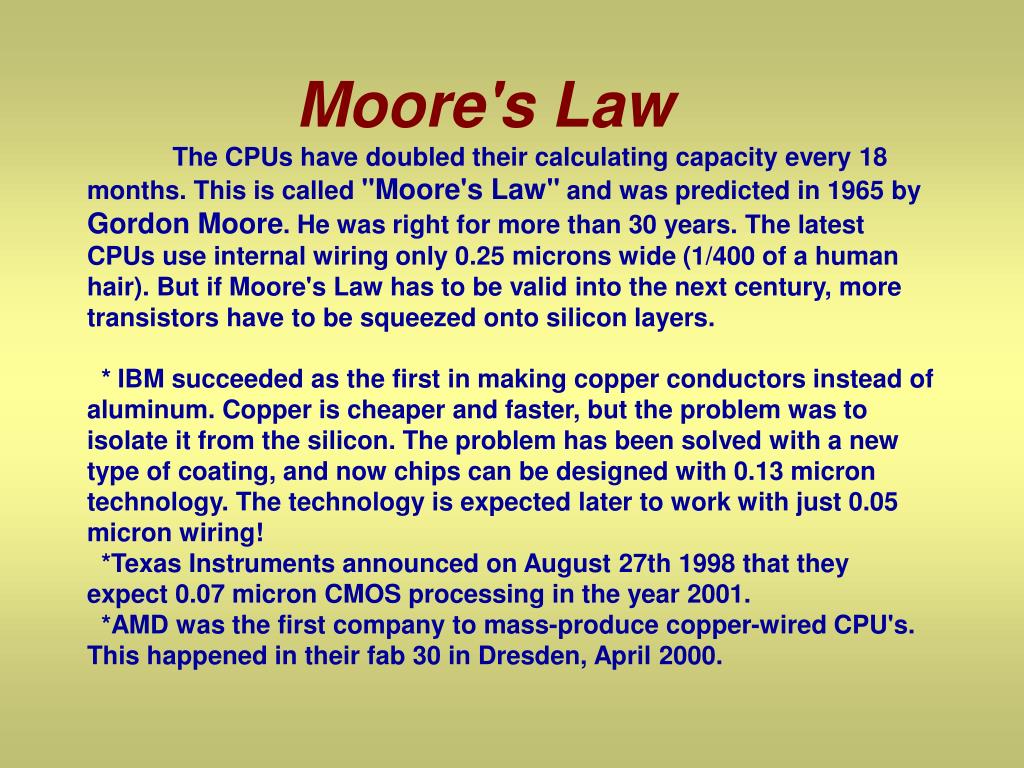 Moore's Law

The CPUs have doubled their calculating capacity every 18 months. This is called "Moore's Law" and was predicted in 1965 by Gordon Moore. He was right for more than 30 years. The latest CPUs use internal wiring only 0.25 microns wide (1/400 of a human hair). But if Moore's Law has to be valid into the next century, more transistors have to be squeezed onto silicon layers.

* IBM succeeded as the first in making copper conductors instead of aluminum. Copper is cheaper and faster, but the problem was to isolate it from the silicon. The problem has been solved with a new type of coating, and now chips can be designed with 0.13 micron technology. The technology is expected later to work with just 0.05 micron wiring!
*Texas Instruments announced on August 27th 1998 that they expect 0.07 micron CMOS processing in the year 2001.
*AMD was the first company to mass-produce copper-wired CPU's. This happened in their fab 30 in Dresden, April 2000.